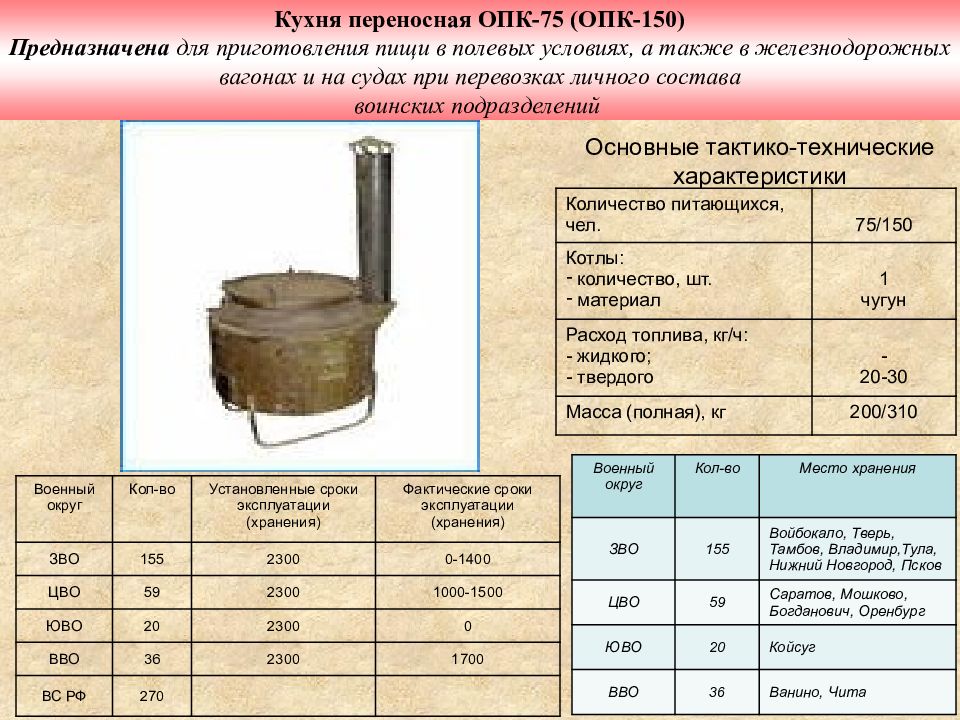 Кухня переносная ОПК-75 (ОПК-150)
Предназначена для приготовления пищи в полевых условиях, а также в железнодорожных вагонах и на судах при перевозках личного состава воинских подразделений

Основные тактико-технические характеристики

| Количество питающихся, чел. | 75/150 |
|---|---|
| Котлы: - количество, шт. - материал | 1 чугун |
| Расход топлива, кг/ч: - жидкого; - твердого | - 20-30 |
| Масса (полная), кг | 200/310 |

| Военный округ | Кол-во | Установленные сроки эксплуатации (хранения) | Фактические сроки эксплуатации (хранения) |
|---|---|---|---|
| ЗВО | 155 | 2300 | 0-1400 |
| ЦВО | 59 | 2300 | 1000-1500 |
| ЮВО | 20 | 2300 | 0 |
| ВВО | 36 | 2300 | 1700 |
| ВС РФ | 270 | | |

| Военный округ | Кол-во | Место хранения |
|---|---|---|
| ЗВО | 155 | Войбокало, Тверь, Тамбов, Владимир,Тула, Нижний Новгород, Псков |
| ЦВО | 59 | Саратов, Мошково, Богданович, Оренбург |
| ЮВО | 20 | Койсуг |
| ВВО | 36 | Ванино, Чита |